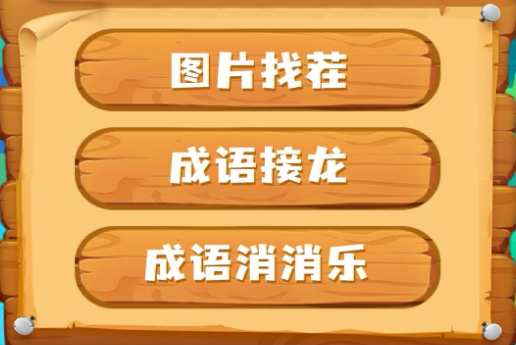 图片找茬

成语接龙

成语消消乐